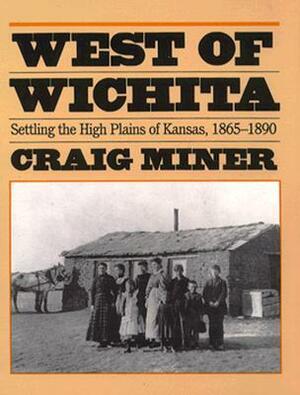 WEST OF WICHITA

Settling the High Plains of Kansas, 1865–1890

CRAIG MINER